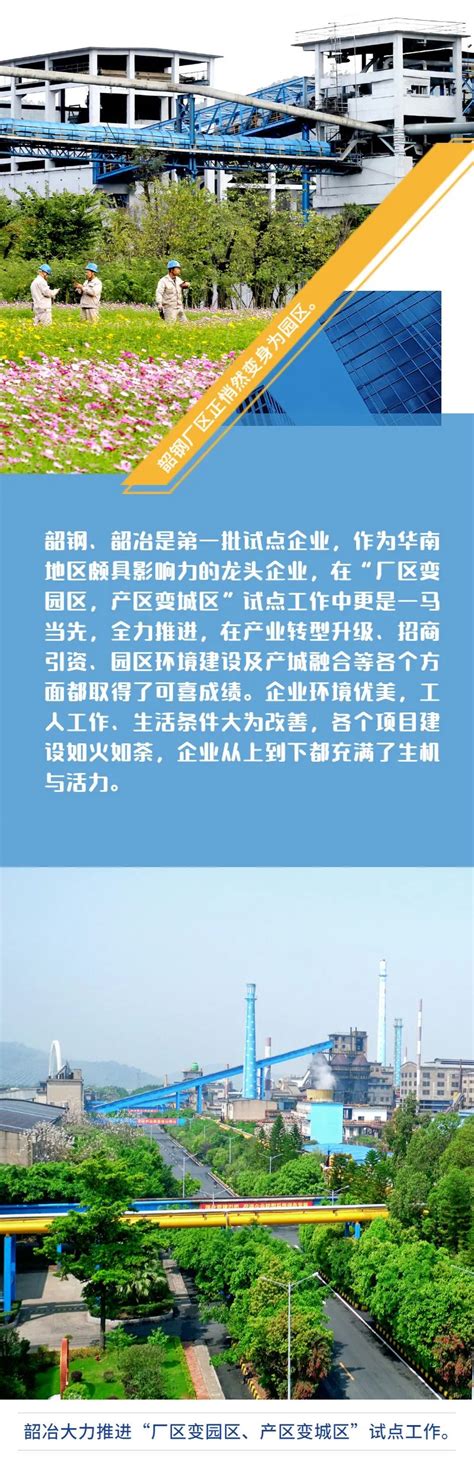 韶钢厂区正悄然变身为园区。

韶钢、韶冶是第一批试点企业，作为华南地区颇具影响力的龙头企业，在“厂区变园区，产区变城区”试点工作中更是一马当先，全力推进，在产业转型升级、招商引资、园区环境建设及产城融合等各个方面都取得了可喜成绩。企业环境优美，工人工作、生活条件大为改善，各个项目建设如火如荼，企业从上到下都充满了生机与活力。

韶冶大力推进“厂区变园区、产区变城区”试点工作。